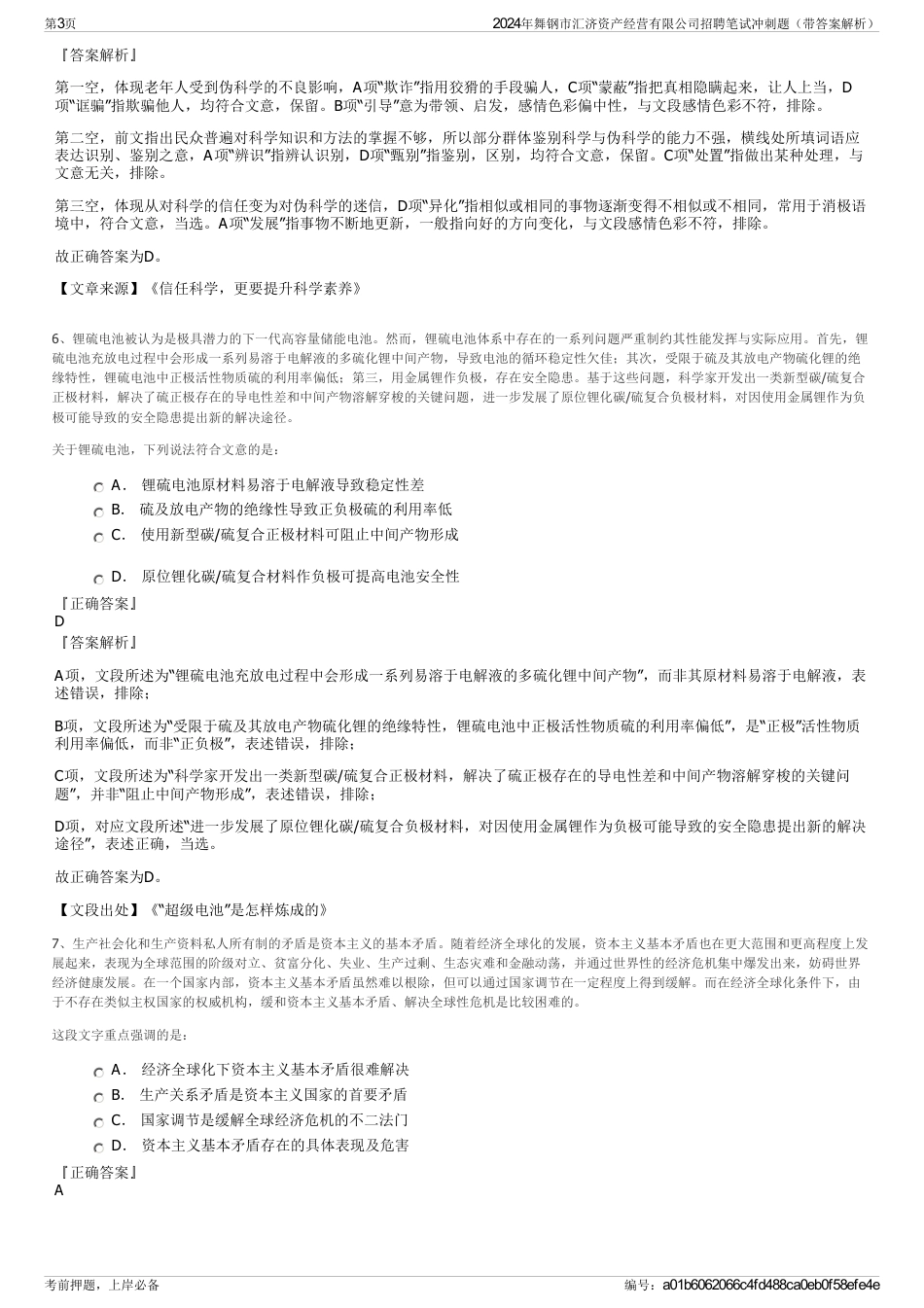 第3页

2024年舞钢市汇济资产经营有限公司招聘笔试冲刺题（带答案解析）

『答案解析』

第一空，体现老年人受到伪科学的不良影响，A项“欺诈”指用狡猾的手段骗人，C项“蒙蔽”指把真相隐瞒起来，让人上当，D项“诓骗”指欺骗他人，均符合文意，保留。B项“引导”意为带领、启发，感情色彩偏中性，与文段感情色彩不符，排除。

第二空，前文指出民众普遍对科学知识和方法的掌握不够，所以部分群体鉴别科学与伪科学的能力不强，横线处所填词语应表达识别、鉴别之意，A项“辨识”指辨认识别，D项“甄别”指鉴别，区别，均符合文意，保留。C项“处置”指做出某种处理，与文意无关，排除。

第三空，体现从对科学的信任变为对伪科学的迷信，D项“异化”指相似或相同的事物逐渐变得不相似或不相同，常用于消极语境中，符合文意，当选。A项“发展”指事物不断地更新，一般指向好的方向变化，与文段感情色彩不符，排除。

故正确答案为D。

【文章来源】《信任科学，更要提升科学素养》

6、锂硫电池被认为是极具潜力的下一代高容量储能电池。然而，锂硫电池体系中存在的一系列问题严重制约其性能发挥与实际应用。首先，锂硫电池充放电过程中会形成一系列易溶于电解液的多硫化锂中间产物，导致电池的循环稳定性欠佳；其次，受限于硫及其放电产物硫化锂的绝缘特性，锂硫电池中正极活性物质硫的利用率偏低；第三，用金属锂作负极，存在安全隐患。基于这些问题，科学家开发出一类新型碳/硫复合正极材料，解决了硫正极存在的导电性差和中间产物溶解穿梭的关键问题，进一步发展了原位锂化碳/硫复合负极材料，对因使用金属锂作为负极可能导致的安全隐患提出新的解决途径。

关于锂硫电池，下列说法符合文意的是：

A． 锂硫电池原材料易溶于电解液导致稳定性差

B． 硫及放电产物的绝缘性导致正负极硫的利用率低

C． 使用新型碳/硫复合正极材料可阻止中间产物形成

D． 原位锂化碳/硫复合材料作负极可提高电池安全性

『正确答案』
D
『答案解析』

A项，文段所述为“锂硫电池充放电过程中会形成一系列易溶于电解液的多硫化锂中间产物”，而非其原材料易溶于电解液，表述错误，排除；

B项，文段所述为“受限于硫及其放电产物硫化锂的绝缘特性，锂硫电池中正极活性物质硫的利用率偏低”，是“正极”活性物质利用率偏低，而非“正负极”，表述错误，排除；

C项，文段所述为“科学家开发出一类新型碳/硫复合正极材料，解决了硫正极存在的导电性差和中间产物溶解穿梭的关键问题”，并非“阻止中间产物形成”，表述错误，排除；

D项，对应文段所述“进一步发展了原位锂化碳/硫复合负极材料，对因使用金属锂作为负极可能导致的安全隐患提出新的解决途径”，表述正确，当选。

故正确答案为D。

【文段出处】《“超级电池”是怎样炼成的》

7、生产社会化和生产资料私人所有制的矛盾是资本主义的基本矛盾。随着经济全球化的发展，资本主义基本矛盾也在更大范围和更高程度上发展起来，表现为全球范围的阶级对立、贫富分化、失业、生产过剩、生态灾难和金融动荡，并通过世界性的经济危机集中爆发出来，妨碍世界经济健康发展。在一个国家内部，资本主义基本矛盾虽然难以根除，但可以通过国家调节在一定程度上得到缓解。而在经济全球化条件下，由于不存在类似主权国家的权威机构，缓和资本主义基本矛盾、解决全球性危机是比较困难的。

这段文字重点强调的是：

A． 经济全球化下资本主义基本矛盾很难解决

B． 生产关系矛盾是资本主义国家的首要矛盾

C． 国家调节是缓解全球经济危机的不二法门

D． 资本主义基本矛盾存在的具体表现及危害

『正确答案』
A

考前押题，上岸必备

编号：a01b6062066c4fd488ca0eb0f58efe4e